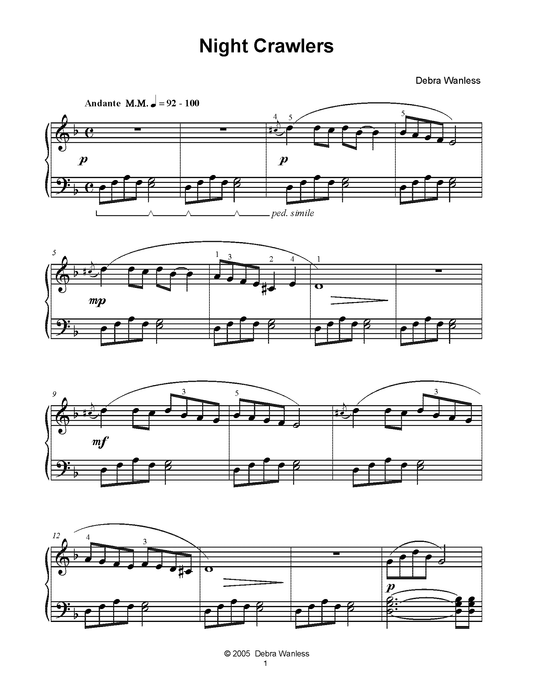 Night Crawlers

Debra Wanless

Andante M.M. ♩ = 92 - 100

4 5

5

p

p

ped. simile

5

1 3

2 4

1

mp

9

3

5

3

mf

12

4

3

p

© 2005 Debra Wanless
1